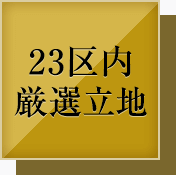 23区内
厳選立地